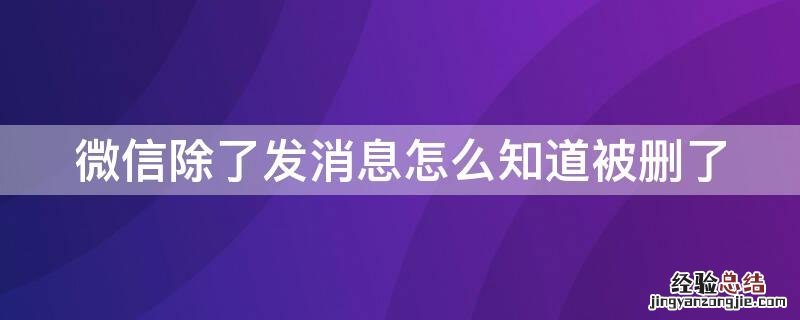 微信除了发消息怎么知道被删了

经验总结
jingyanzongjie.com